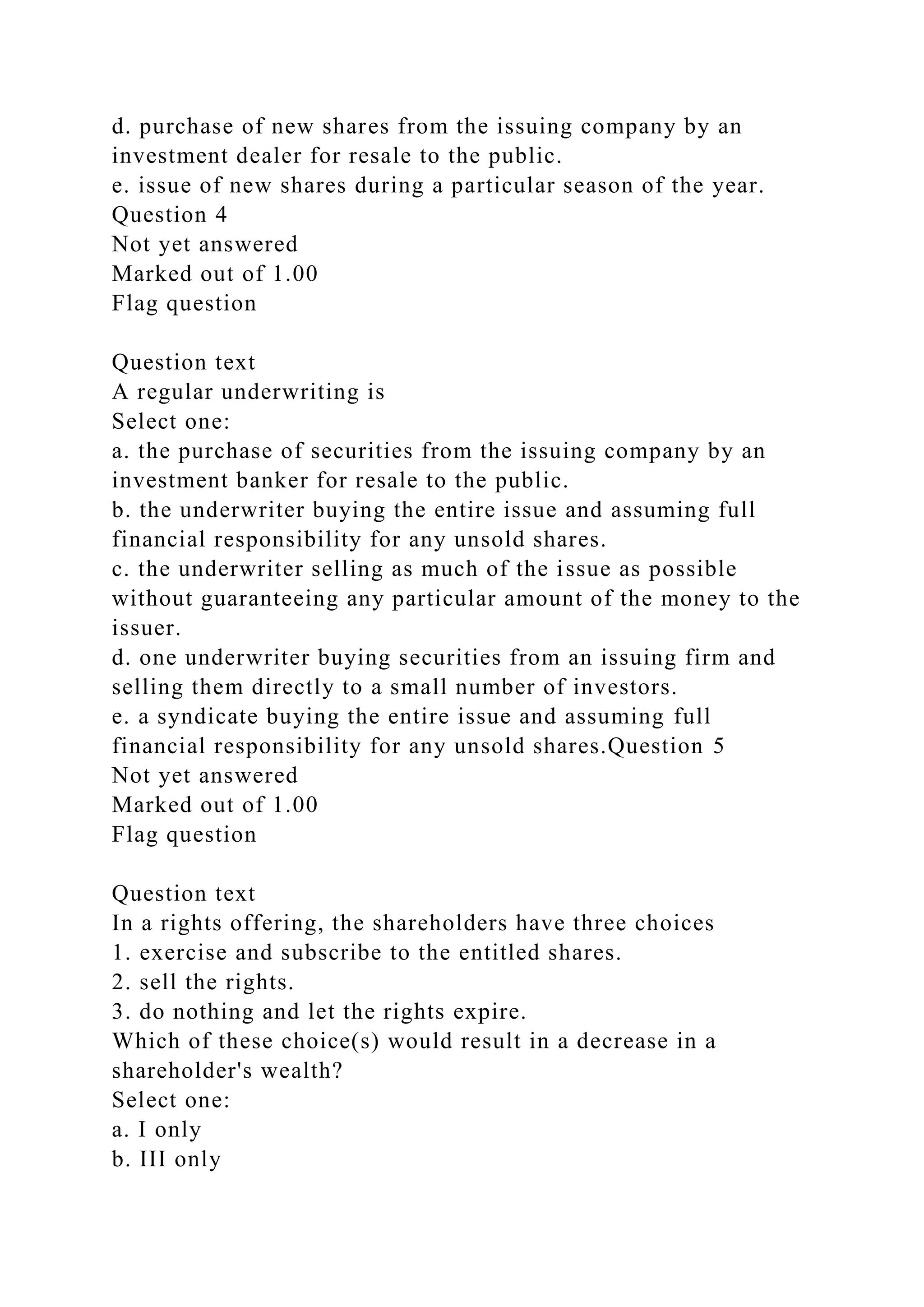 d. purchase of new shares from the issuing company by an investment dealer for resale to the public.
e. issue of new shares during a particular season of the year.
Question 4
Not yet answered
Marked out of 1.00
Flag question

Question text
A regular underwriting is
Select one:
a. the purchase of securities from the issuing company by an investment banker for resale to the public.
b. the underwriter buying the entire issue and assuming full financial responsibility for any unsold shares.
c. the underwriter selling as much of the issue as possible without guaranteeing any particular amount of the money to the issuer.
d. one underwriter buying securities from an issuing firm and selling them directly to a small number of investors.
e. a syndicate buying the entire issue and assuming full financial responsibility for any unsold shares.Question 5
Not yet answered
Marked out of 1.00
Flag question

Question text
In a rights offering, the shareholders have three choices
1. exercise and subscribe to the entitled shares.
2. sell the rights.
3. do nothing and let the rights expire.
Which of these choice(s) would result in a decrease in a shareholder's wealth?
Select one:
a. I only
b. III only